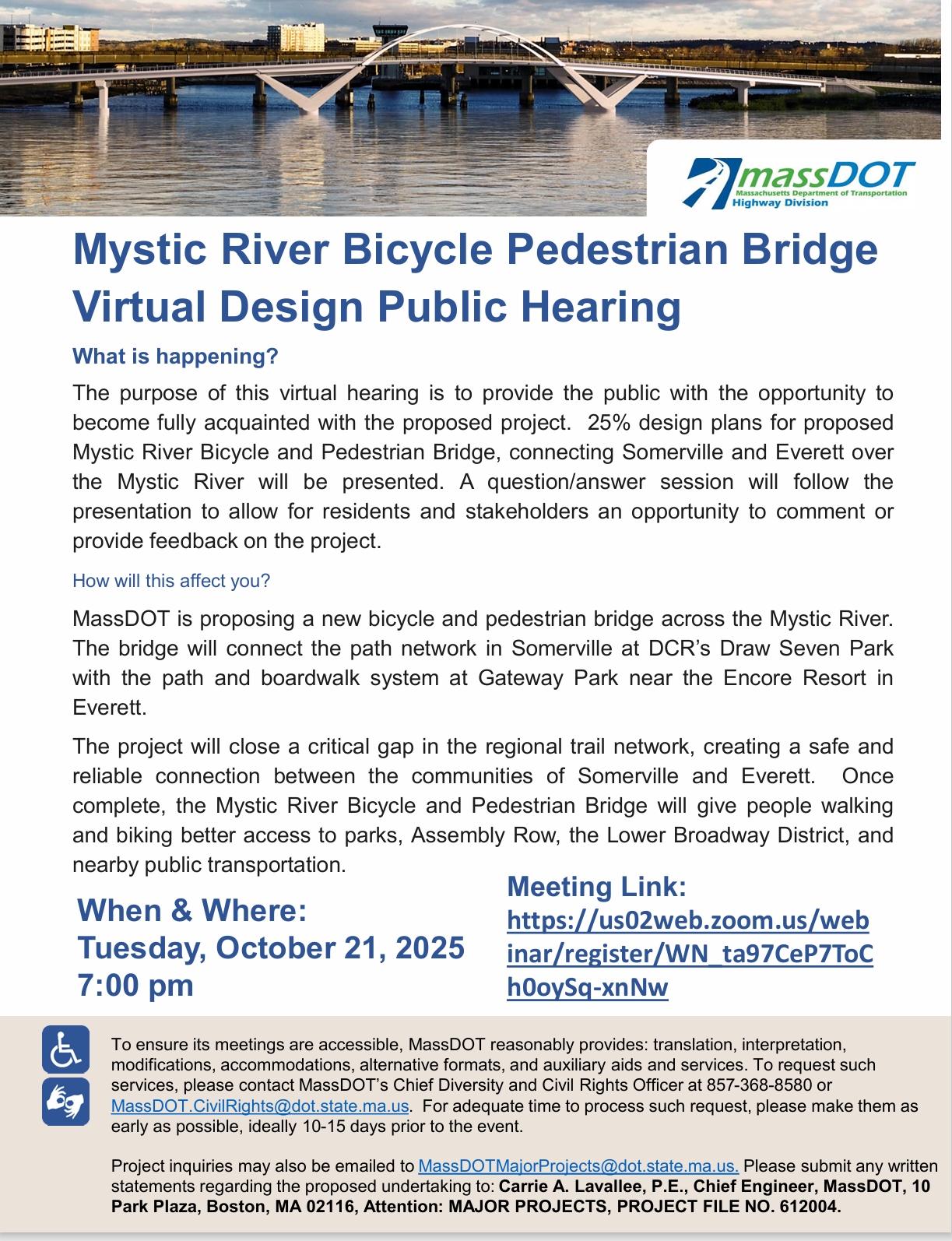 massDOT
Massachusetts Department of Transportation
Highway Division

Mystic River Bicycle Pedestrian Bridge Virtual Design Public Hearing

What is happening?

The purpose of this virtual hearing is to provide the public with the opportunity to become fully acquainted with the proposed project. 25% design plans for proposed Mystic River Bicycle and Pedestrian Bridge, connecting Somerville and Everett over the Mystic River will be presented. A question/answer session will follow the presentation to allow for residents and stakeholders an opportunity to comment or provide feedback on the project.

How will this affect you?

MassDOT is proposing a new bicycle and pedestrian bridge across the Mystic River. The bridge will connect the path network in Somerville at DCR's Draw Seven Park with the path and boardwalk system at Gateway Park near the Encore Resort in Everett.

The project will close a critical gap in the regional trail network, creating a safe and reliable connection between the communities of Somerville and Everett. Once complete, the Mystic River Bicycle and Pedestrian Bridge will give people walking and biking better access to parks, Assembly Row, the Lower Broadway District, and nearby public transportation.

When & Where:
Tuesday, October 21, 2025
7:00 pm

Meeting Link:
https://us02web.zoom.us/webinar/register/WN_ta97CeP7ToCh0oySq-xnNw

To ensure its meetings are accessible, MassDOT reasonably provides: translation, interpretation, modifications, accommodations, alternative formats, and auxiliary aids and services. To request such services, please contact MassDOT's Chief Diversity and Civil Rights Officer at 857-368-8580 or MassDOT.CivilRights@dot.state.ma.us. For adequate time to process such request, please make them as early as possible, ideally 10-15 days prior to the event.

Project inquiries may also be emailed to MassDOTMajorProjects@dot.state.ma.us. Please submit any written statements regarding the proposed undertaking to: Carrie A. Lavallee, P.E., Chief Engineer, MassDOT, 10 Park Plaza, Boston, MA 02116, Attention: MAJOR PROJECTS, PROJECT FILE NO. 612004.